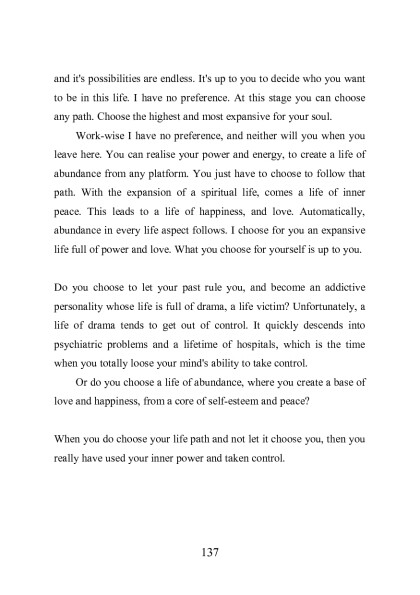 and it's possibilities are endless. It's up to you to decide who you want to be in this life. I have no preference. At this stage you can choose any path. Choose the highest and most expansive for your soul.

Work-wise I have no preference, and neither will you when you leave here. You can realise your power and energy, to create a life of abundance from any platform. You just have to choose to follow that path. With the expansion of a spiritual life, comes a life of inner peace. This leads to a life of happiness, and love. Automatically, abundance in every life aspect follows. I choose for you an expansive life full of power and love. What you choose for yourself is up to you.

Do you choose to let your past rule you, and become an addictive personality whose life is full of drama, a life victim? Unfortunately, a life of drama tends to get out of control. It quickly descends into psychiatric problems and a lifetime of hospitals, which is the time when you totally loose your mind's ability to take control.

Or do you choose a life of abundance, where you create a base of love and happiness, from a core of self-esteem and peace?

When you do choose your life path and not let it choose you, then you really have used your inner power and taken control.

137